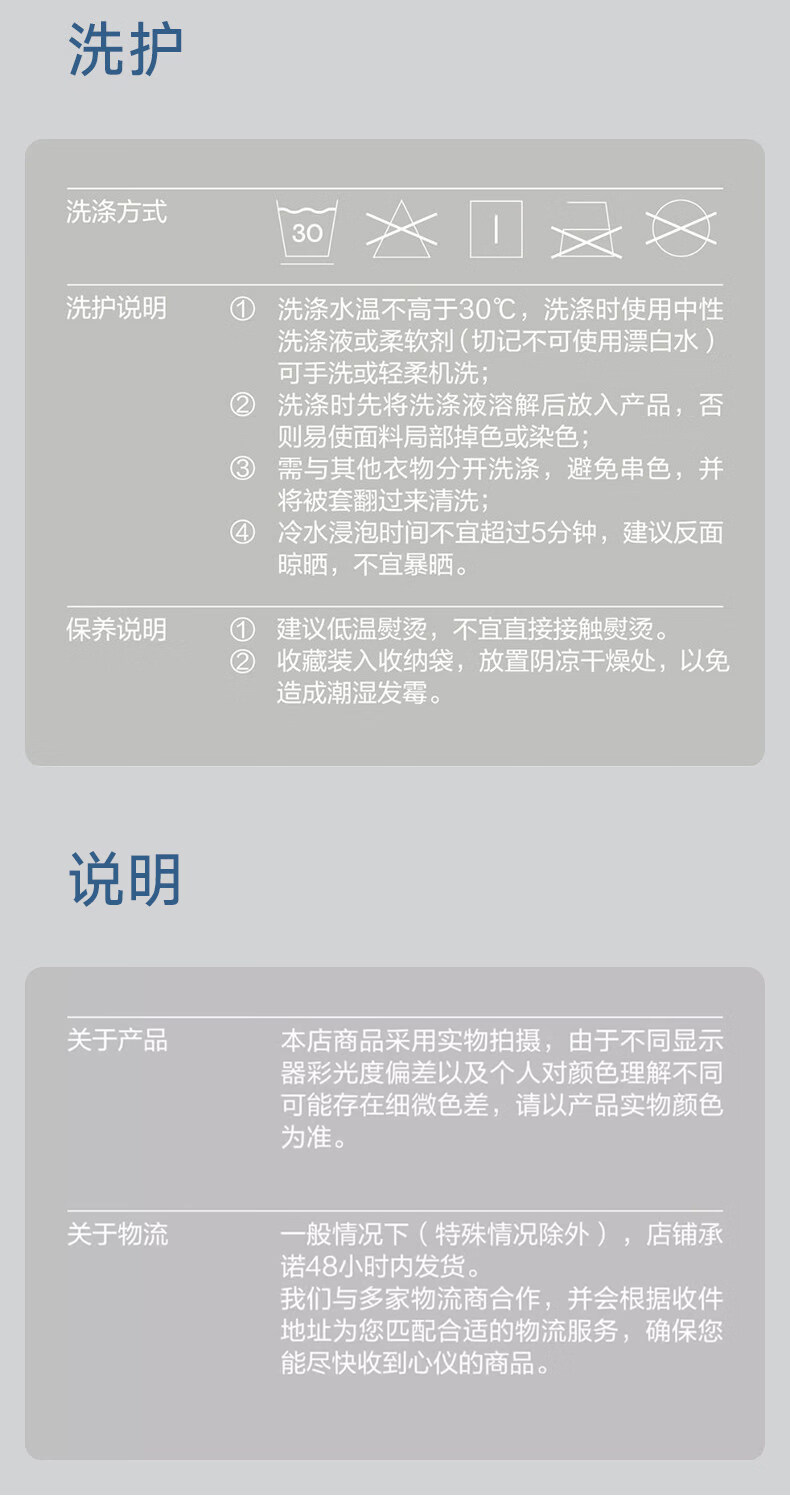 洗护

洗涤方式

30

洗护说明

① 洗涤水温不高于30℃，洗涤时使用中性洗涤液或柔软剂（切记不可使用漂白水）可手洗或轻柔机洗；
② 洗涤时先将洗涤液溶解后放入产品，否则易使面料局部掉色或染色；
③ 需与其他衣物分开洗涤，避免串色，并将被套翻过来清洗；
④ 冷水浸泡时间不宜超过5分钟，建议反面晾晒，不宜暴晒。

保养说明

① 建议低温熨烫，不宜直接接触熨烫。
② 收藏装入收纳袋，放置阴凉干燥处，以免造成潮湿发霉。

说明

关于产品

本店商品采用实物拍摄，由于不同显示器彩光度偏差以及个人对颜色理解不同可能存在细微色差，请以产品实物颜色为准。

关于物流

一般情况下（特殊情况除外），店铺承诺48小时内发货。
我们与多家物流商合作，并会根据收件地址为您匹配合适的物流服务，确保您能尽快收到心仪的商品。